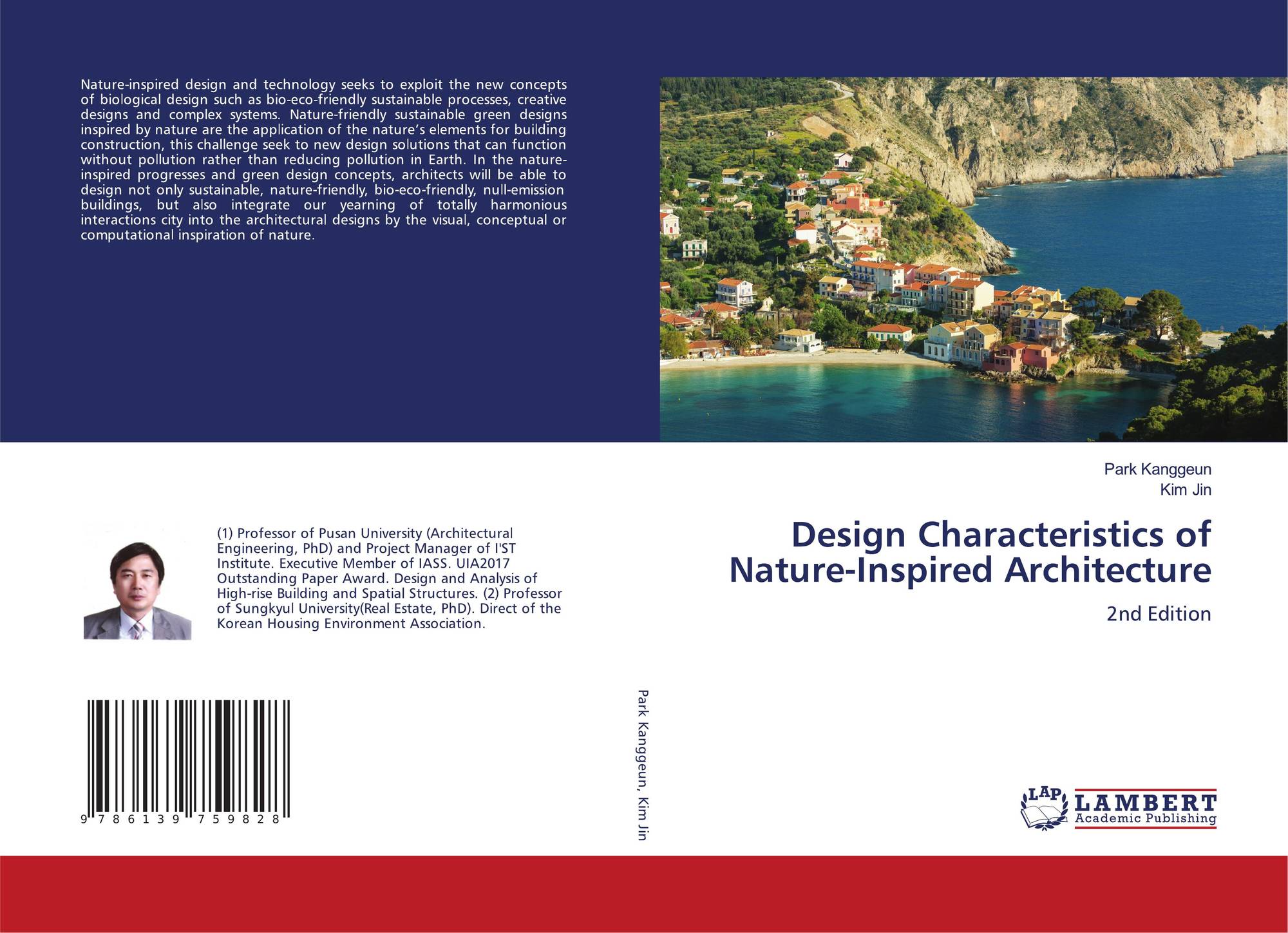 Nature-inspired design and technology seeks to exploit the new concepts of biological design such as bio-eco-friendly sustainable processes, creative designs and complex systems. Nature-friendly sustainable green designs inspired by nature are the application of the nature's elements for building construction, this challenge seek to new design solutions that can function without pollution rather than reducing pollution in Earth. In the nature-inspired progresses and green design concepts, architects will be able to design not only sustainable, nature-friendly, bio-eco-friendly, null-emission buildings, but also integrate our yearning of totally harmonious interactions city into the architectural designs by the visual, conceptual or computational inspiration of nature.

(1) Professor of Pusan University (Architectural Engineering, PhD) and Project Manager of I'ST Institute. Executive Member of IASS. UIA2017 Outstanding Paper Award. Design and Analysis of High-rise Building and Spatial Structures. (2) Professor of Sungkyul University(Real Estate, PhD). Direct of the Korean Housing Environment Association.

9 786139 759828

Park Kanggeun, Kim Jin

Park Kanggeun
Kim Jin

Design Characteristics of Nature-Inspired Architecture

2nd Edition

LAP
LAMBERT
Academic Publishing